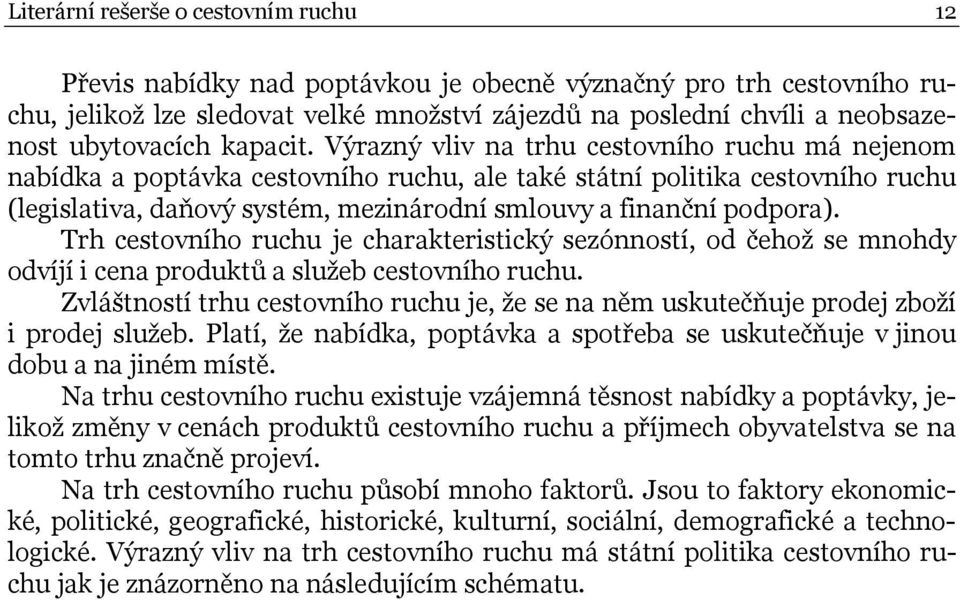 Literární rešerše o cestovním ruchu 12

Převis nabídky nad poptávkou je obecně význačný pro trh cestovního ruchu, jelikož lze sledovat velké množství zájezdů na poslední chvíli a neobsazenost ubytovacích kapacit. Výrazný vliv na trhu cestovního ruchu má nejenom nabídka a poptávka cestovního ruchu, ale také státní politika cestovního ruchu (legislativa, daňový systém, mezinárodní smlouvy a finanční podpora).

Trh cestovního ruchu je charakteristický sezónností, od čehož se mnohdy odvíjí i cena produktů a služeb cestovního ruchu.

Zvláštností trhu cestovního ruchu je, že se na něm uskutečňuje prodej zboží i prodej služeb. Platí, že nabídka, poptávka a spotřeba se uskutečňuje v jinou dobu a na jiném místě.

Na trhu cestovního ruchu existuje vzájemná těsnost nabídky a poptávky, jelikož změny v cenách produktů cestovního ruchu a příjmech obyvatelstva se na tomto trhu značně projeví.

Na trh cestovního ruchu působí mnoho faktorů. Jsou to faktory ekonomické, politické, geografické, historické, kulturní, sociální, demografické a technologické. Výrazný vliv na trh cestovního ruchu má státní politika cestovního ruchu jak je znázorněno na následujícím schématu.